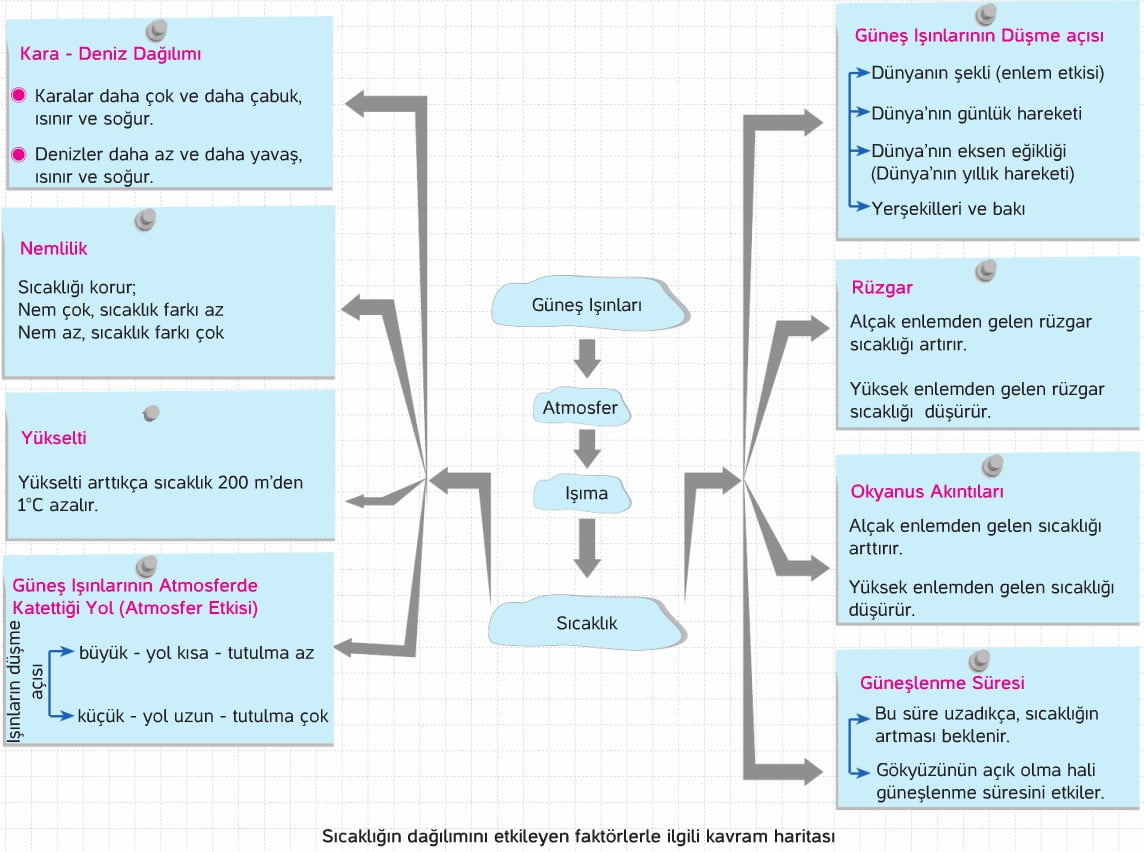 Kara - Deniz Dağılımı

Karalar daha çok ve daha çabuk, ısınır ve soğur.

Denizler daha az ve daha yavaş, ısınır ve soğur.

Nemlilik

Sıcaklığı korur;
Nem çok, sıcaklık farkı az
Nem az, sıcaklık farkı çok

Yükselti

Yükselti arttıkça sıcaklık 200 m'den 1°C azalır.

Güneş Işınlarının Atmosferde Katettiği Yol (Atmosfer Etkisi)

Işınların düşme açısı

büyük - yol kısa - tutulma az

küçük - yol uzun - tutulma çok

Güneş Işınları

Atmosfer

Işıma

Sıcaklık

Güneş Işınlarının Düşme açısı

Dünyanın şekli (enlem etkisi)

Dünya'nın günlük hareketi

Dünya'nın eksen eğikliği (Dünya'nın yıllık hareketi)

Yerşekilleri ve bakı

Rüzgar

Alçak enlemden gelen rüzgar sıcaklığı artırır.

Yüksek enlemden gelen rüzgar sıcaklığı düşürür.

Okyanus Akıntıları

Alçak enlemden gelen sıcaklığı arttırır.

Yüksek enlemden gelen sıcaklığı düşürür.

Güneşlenme Süresi

Bu süre uzadıkça, sıcaklığın artması beklenir.

Gökyüzünün açık olma hali güneşlenme süresini etkiler.

Sıcaklığın dağılımını etkileyen faktörlerle ilgili kavram haritası